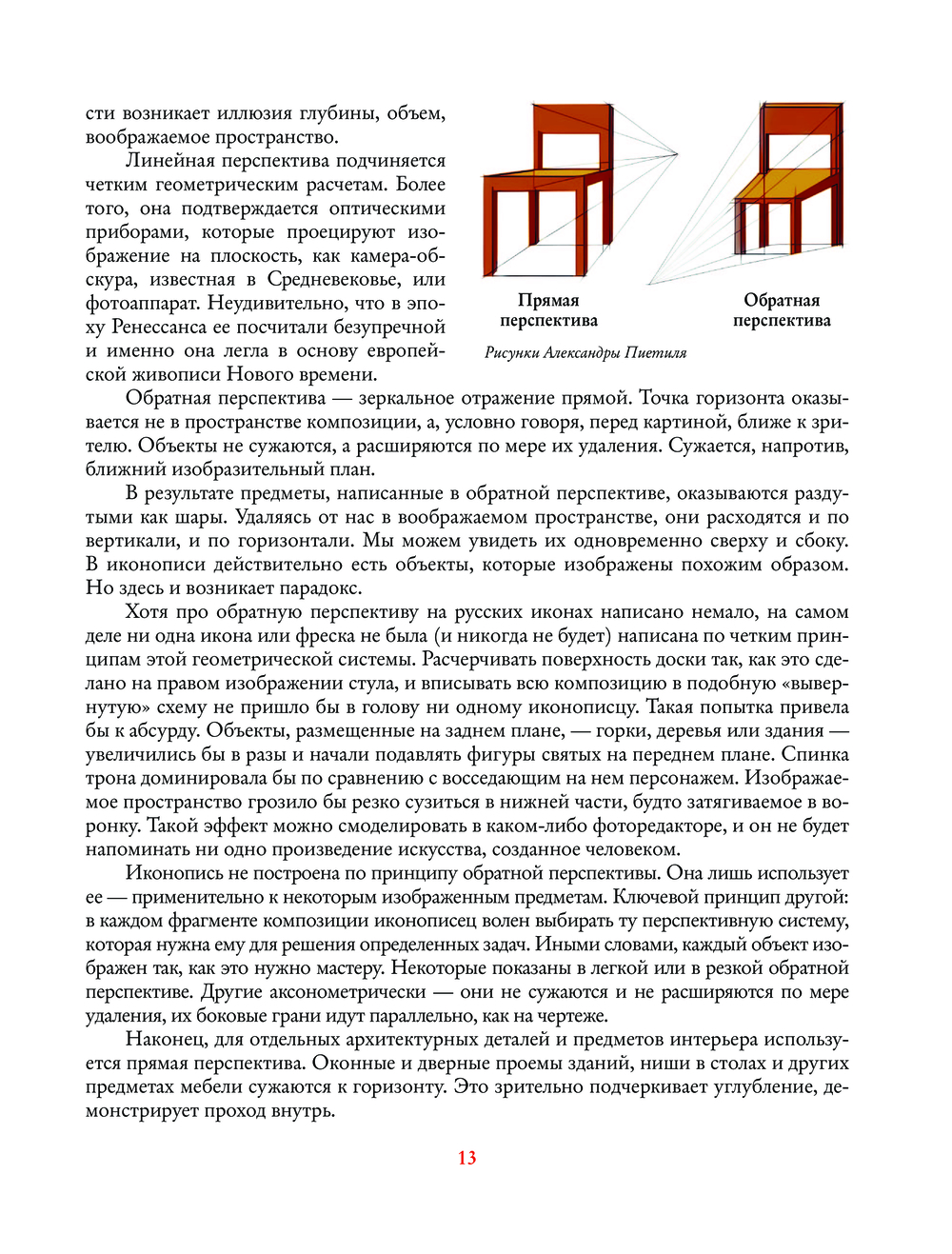 сти возникает иллюзия глубины, объем, воображаемое пространство.

Линейная перспектива подчиняется четким геометрическим расчетам. Более того, она подтверждается оптическими приборами, которые проецируют изображение на плоскость, как камера-обскура, известная в Средневековье, или фотоаппарат. Неудивительно, что в эпоху Ренессанса ее посчитали безупречной и именно она легла в основу европейской живописи Нового времени.

Прямая перспектива

Обратная перспектива

Рисунки Александры Пиетиля

Обратная перспектива — зеркальное отражение прямой. Точка горизонта оказывается не в пространстве композиции, а, условно говоря, перед картиной, ближе к зрителю. Объекты не сужаются, а расширяются по мере их удаления. Сужается, напротив, ближний изобразительный план.

В результате предметы, написанные в обратной перспективе, оказываются раздутыми как шары. Удаляясь от нас в воображаемом пространстве, они расходятся и по вертикали, и по горизонтали. Мы можем увидеть их одновременно сверху и сбоку. В иконописи действительно есть объекты, которые изображены похожим образом. Но здесь и возникает парадокс.

Хотя про обратную перспективу на русских иконах написано немало, на самом деле ни одна икона или фреска не была (и никогда не будет) написана по четким принципам этой геометрической системы. Расчерчивать поверхность доски так, как это сделано на правом изображении стула, и вписывать всю композицию в подобную «вывернутую» схему не пришло бы в голову ни одному иконописцу. Такая попытка привела бы к абсурду. Объекты, размещенные на заднем плане, — горки, деревья или здания — увеличились бы в разы и начали подавлять фигуры святых на переднем плане. Спинка трона доминировала бы по сравнению с восседающим на нем персонажем. Изображаемое пространство грозило бы резко сузиться в нижней части, будто затягиваемое в воронку. Такой эффект можно смоделировать в каком-либо фоторедакторе, и он не будет напоминать ни одно произведение искусства, созданное человеком.

Иконопись не построена по принципу обратной перспективы. Она лишь использует ее — применительно к некоторым изображенным предметам. Ключевой принцип другой: в каждом фрагменте композиции иконописец волен выбирать ту перспективную систему, которая нужна ему для решения определенных задач. Иными словами, каждый объект изображен так, как это нужно мастеру. Некоторые показаны в легкой или в резкой обратной перспективе. Другие аксонометрически — они не сужаются и не расширяются по мере удаления, их боковые грани идут параллельно, как на чертеже.

Наконец, для отдельных архитектурных деталей и предметов интерьера используется прямая перспектива. Оконные и дверные проемы зданий, ниши в столах и других предметах мебели сужаются к горизонту. Это зрительно подчеркивает углубление, демонстрирует проход внутрь.

13